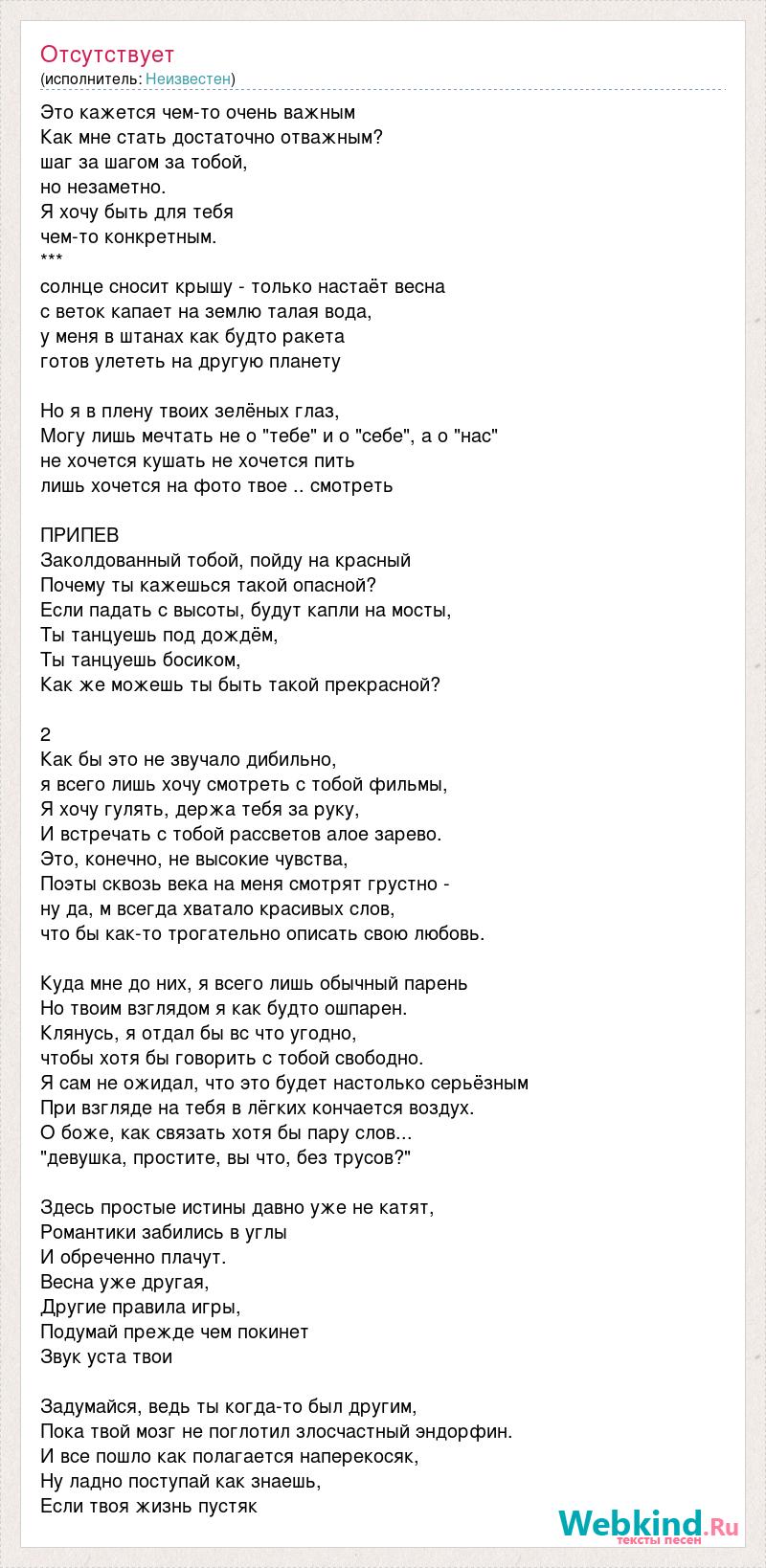 Отсутствует
(исполнитель: Неизвестен)

Это кажется чем-то очень важным
Как мне стать достаточно отважным?
шаг за шагом за тобой,
но незаметно.
Я хочу быть для тебя
чем-то конкретным.
***
солнце сносит крышу - только настаёт весна
с веток капает на землю талая вода,
у меня в штанах как будто ракета
готов улететь на другую планету

Но я в плену твоих зелёных глаз,
Могу лишь мечтать не о "тебе" и о "себе", а о "нас"
не хочется кушать не хочется пить
лишь хочется на фото твое .. смотреть

ПРИПЕВ
Заколдованный тобой, пойду на красный
Почему ты кажешься такой опасной?
Если падать с высоты, будут капли на мосты,
Ты танцуешь под дождём,
Ты танцуешь босиком,
Как же можешь ты быть такой прекрасной?

2
Как бы это не звучало дибильно,
я всего лишь хочу смотреть с тобой фильмы,
Я хочу гулять, держа тебя за руку,
И встречать с тобой рассветов алое зарево.
Это, конечно, не высокие чувства,
Поэты сквозь века на меня смотрят грустно -
ну да, м всегда хватало красивых слов,
что бы как-то трогательно описать свою любовь.

Куда мне до них, я всего лишь обычный парень
Но твоим взглядом я как будто ошпарен.
Клянусь, я отдал бы вс что угодно,
чтобы хотя бы говорить с тобой свободно.
Я сам не ожидал, что это будет настолько серьёзным
При взгляде на тебя в лёгких кончается воздух.
О боже, как связать хотя бы пару слов...
"девушка, простите, вы что, без трусов?"

Здесь простые истины давно уже не катят,
Романтики забились в углы
И обреченно плачут.
Весна уже другая,
Другие правила игры,
Подумай прежде чем покинет
Звук уста твои

Задумайся, ведь ты когда-то был другим,
Пока твой мозг не поглотил злосчастный эндорфин.
И все пошло как полагается наперекосяк,
Ну ладно поступай как знаешь,
Если твоя жизнь пустяк

Webkind.Ru
тексты песен